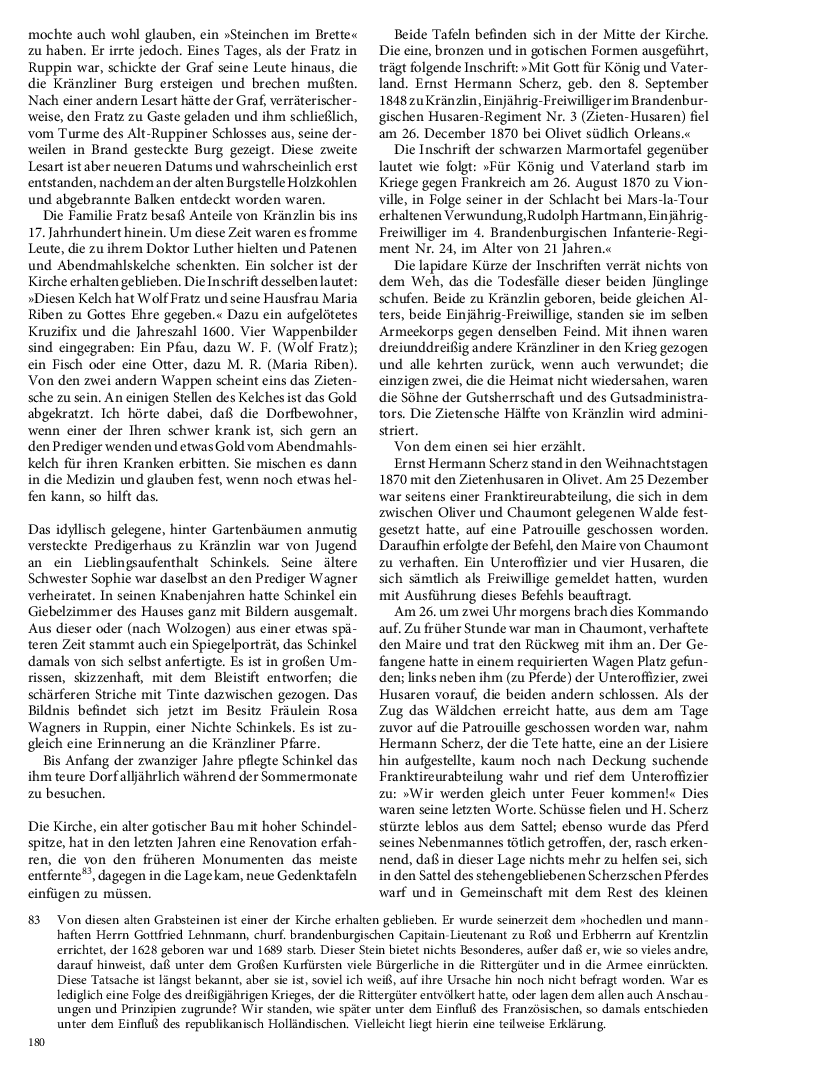 mochte auch wohl glauben, ein »Steinchen im Brette« zu haben. Er irrte jedoch. Eines Tages, als der Fratz in Ruppin war, schickte der Graf seine Leute hinaus, die die Kränzliner Burg ersteigen und brechen mußten. Nach einer andern Lesart hätte der Graf, verräterischerweise, den Fratz zu Gaste geladen und ihm schließlich, vom Turme des Alt-Ruppiner Schlosses aus, seine derweilen in Brand gesteckte Burg gezeigt. Diese zweite Lesart ist aber neueren Datums und wahrscheinlich erst entstanden, nachdem an der alten Burgstelle Holzkohlen und abgebrannte Balken entdeckt worden waren.

Die Familie Fratz besaß Anteile von Kränzlin bis ins 17. Jahrhundert hinein. Um diese Zeit waren es fromme Leute, die zu ihrem Doktor Luther hielten und Patenen und Abendmahlskelche schenkten. Ein solcher ist der Kirche erhalten geblieben. Die Inschrift desselben lautet: »Diesen Kelch hat Wolf Fratz und seine Hausfrau Maria Riben zu Gottes Ehre gegeben.« Dazu ein aufgelötetes Kruzifix und die Jahreszahl 1600. Vier Wappenbilder sind eingegraben: Ein Pfau, dazu W. F. (Wolf Fratz); ein Fisch oder eine Otter, dazu M. R. (Maria Riben). Von den zwei andern Wappen scheint eins das Zietensche zu sein. An einigen Stellen des Kelches ist das Gold abgekratzt. Ich hörte dabei, daß die Dorfbewohner, wenn einer der Ihren schwer krank ist, sich gern an den Prediger wenden und etwas Gold vom Abendmahlskelch für ihren Kranken erbitten. Sie mischen es dann in die Medizin und glauben fest, wenn noch etwas helfen kann, so hilft das.

Das idyllisch gelegene, hinter Gartenbäumen anmutig versteckte Predigerhaus zu Kränzlin war von Jugend an ein Lieblingsaufenthalt Schinkels. Seine ältere Schwester Sophie war daselbst an den Prediger Wagner verheiratet. In seinen Knabenjahren hatte Schinkel ein Giebelzimmer des Hauses ganz mit Bildern ausgemalt. Aus dieser oder (nach Wolzogen) aus einer etwas späteren Zeit stammt auch ein Spiegelporträt, das Schinkel damals von sich selbst anfertigte. Es ist in großen Umrissen, skizzenhaft, mit dem Bleistift entworfen; die schärferen Striche mit Tinte dazwischen gezogen. Das Bildnis befindet sich jetzt im Besitz Fräulein Rosa Wagners in Ruppin, einer Nichte Schinkels. Es ist zugleich eine Erinnerung an die Kränzliner Pfarre.

Bis Anfang der zwanziger Jahre pflegte Schinkel das ihm teure Dorf alljährlich während der Sommermonate zu besuchen.

Die Kirche, ein alter gotischer Bau mit hoher Schindelspitze, hat in den letzten Jahren eine Renovation erfahren, die von den früheren Monumenten das meiste entfernte$^{83}$, dagegen in die Lage kam, neue Gedenktafeln einfügen zu müssen.

Beide Tafeln befinden sich in der Mitte der Kirche. Die eine, bronzen und in gotischen Formen ausgeführt, trägt folgende Inschrift: »Mit Gott für König und Vaterland. Ernst Hermann Scherz, geb. den 8. September 1848 zu Kränzlin, Einjährig-Freiwilliger im Brandenburgischen Husaren-Regiment Nr. 3 (Zieten-Husaren) fiel am 26. December 1870 bei Olivet südlich Orleans.«

Die Inschrift der schwarzen Marmortafel gegenüber lautet wie folgt: »Für König und Vaterland starb im Kriege gegen Frankreich am 26. August 1870 zu Vionville, in Folge seiner in der Schlacht bei Mars-la-Tour erhaltenen Verwundung, Rudolph Hartmann, Einjährig-Freiwilliger im 4. Brandenburgischen Infanterie-Regiment Nr. 24, im Alter von 21 Jahren.«

Die lapidare Kürze der Inschriften verrät nichts von dem Weh, das die Todesfälle dieser beiden Jünglinge schufen. Beide zu Kränzlin geboren, beide gleichen Alters, beide Einjährig-Freiwillige, standen sie im selben Armeekorps gegen denselben Feind. Mit ihnen waren dreiunddreißig andere Kränzliner in den Krieg gezogen und alle kehrten zurück, wenn auch verwundet; die einzigen zwei, die die Heimat nicht wiedersahen, waren die Söhne der Gutsherrschaft und des Gutsadministrators. Die Zietensche Hälfte von Kränzlin wird administriert.

Von dem einen sei hier erzählt.

Ernst Hermann Scherz stand in den Weihnachtstagen 1870 mit den Zietenhusaren in Olivet. Am 25 Dezember war seitens einer Franktireurabteilung, die sich in dem zwischen Oliver und Chaumont gelegenen Walde festgesetzt hatte, auf eine Patrouille geschossen worden. Daraufhin erfolgte der Befehl, den Maire von Chaumont zu verhaften. Ein Unteroffizier und vier Husaren, die sich sämtlich als Freiwillige gemeldet hatten, wurden mit Ausführung dieses Befehls beauftragt.

Am 26. um zwei Uhr morgens brach dies Kommando auf. Zu früher Stunde war man in Chaumont, verhaftete den Maire und trat den Rückweg mit ihm an. Der Gefangene hatte in einem requirierten Wagen Platz gefunden; links neben ihm (zu Pferde) der Unteroffizier, zwei Husaren vorauf, die beiden andern schlossen. Als der Zug das Wäldchen erreicht hatte, aus dem am Tage zuvor auf die Patrouille geschossen worden war, nahm Hermann Scherz, der die Tete hatte, eine an der Lisiere hin aufgestellte, kaum noch nach Deckung suchende Franktireurabteilung wahr und rief dem Unteroffizier zu: »Wir werden gleich unter Feuer kommen!« Dies waren seine letzten Worte. Schüsse fielen und H. Scherz stürzte leblos aus dem Sattel; ebenso wurde das Pferd seines Nebenmannes tötlich getroffen, der, rasch erkennend, daß in dieser Lage nichts mehr zu helfen sei, sich in den Sattel des stehengebliebenen Scherzschen Pferdes warf und in Gemeinschaft mit dem Rest des kleinen

83 Von diesen alten Grabsteinen ist einer der Kirche erhalten geblieben. Er wurde seinerzeit dem »hochedlen und mannhaften Herrn Gottfried Lehnmann, churf. brandenburgischen Capitain-Lieutenant zu Roß und Erbherrn auf Krentzlin errichtet, der 1628 geboren war und 1689 starb. Dieser Stein bietet nichts Besonderes, außer daß er, wie so vieles andre, darauf hinweist, daß unter dem Großen Kurfürsten viele Bürgerliche in die Rittergüter und in die Armee einrückten. Diese Tatsache ist längst bekannt, aber sie ist, soviel ich weiß, auf ihre Ursache hin noch nicht befragt worden. War es lediglich eine Folge des dreißigjährigen Krieges, der die Rittergüter entvölkert hatte, oder lagen dem allen auch Anschauungen und Prinzipien zugrunde? Wir standen, wie später unter dem Einfluß des Französischen, so damals entschieden unter dem Einfluß des republikanisch Holländischen. Vielleicht liegt hierin eine teilweise Erklärung.

180